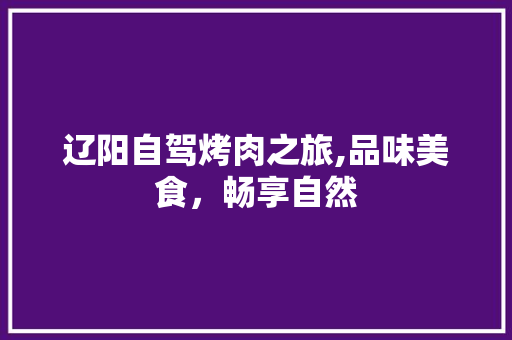 辽阳自驾烤肉之旅,品味美食，畅享自然